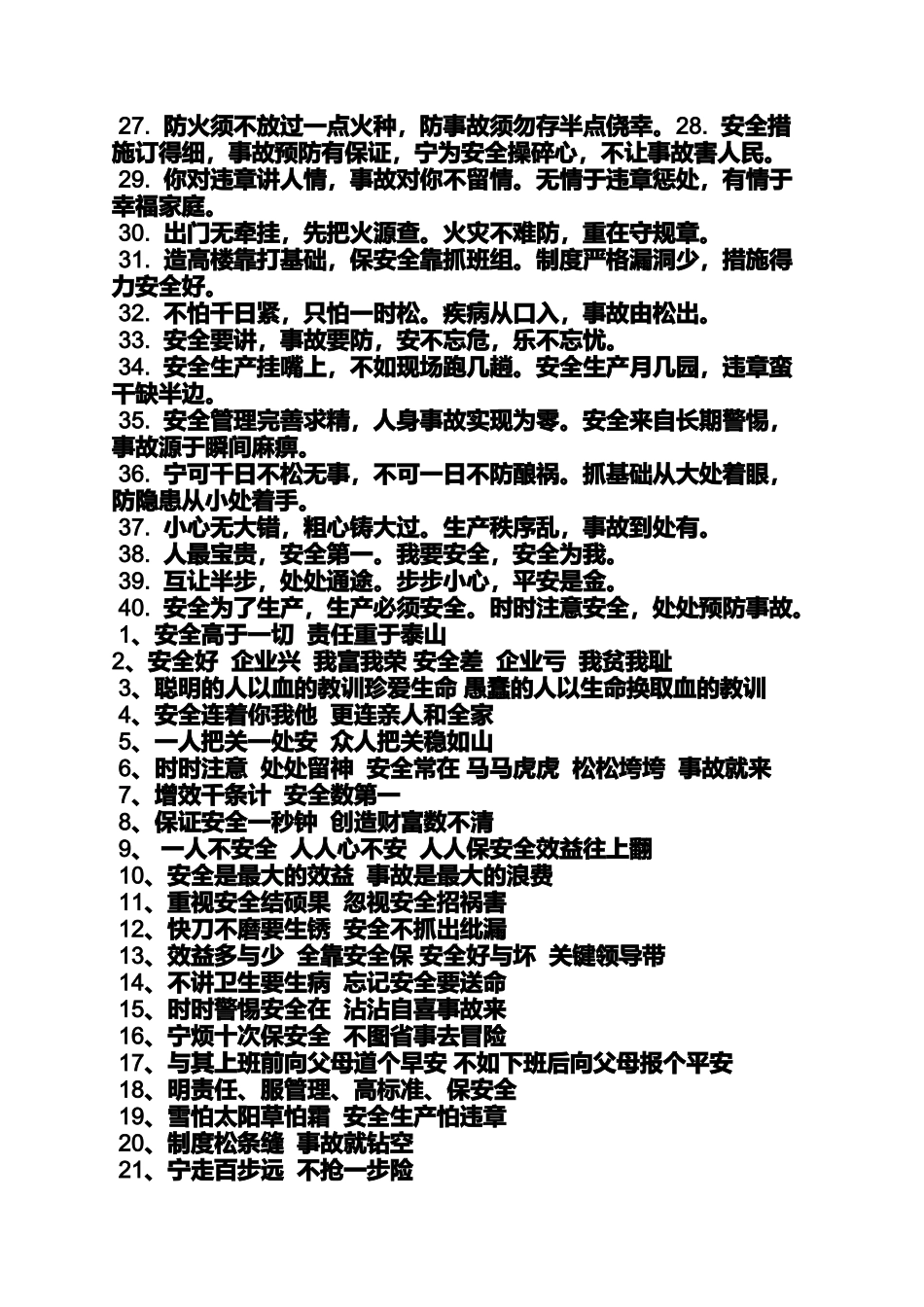 27. 防火须不放过一点火种，防事故须勿存半点侥幸。28. 安全措施订得细，事故预防有保证，宁为安全操碎心，不让事故害人民。
29. 你对违章讲人情，事故对你不留情。无情于违章惩处，有情于幸福家庭。
30. 出门无牵挂，先把火源查。火灾不难防，重在守规章。
31. 造高楼靠打基础，保安全靠抓班组。制度严格漏洞少，措施得力安全好。
32. 不怕千日紧，只怕一时松。疾病从口入，事故由松出。
33. 安全要讲，事故要防，安不忘危，乐不忘忧。
34. 安全生产挂嘴上，不如现场跑几趟。安全生产月几园，违章蛮干缺半边。
35. 安全管理完善求精，人身事故实现为零。安全来自长期警惕，事故源于瞬间麻痹。
36. 宁可千日不松无事，不可一日不防酿祸。抓基础从大处着眼，防隐患从小处着手。
37. 小心无大错，粗心铸大过。生产秩序乱，事故到处有。
38. 人最宝贵，安全第一。我要安全，安全为我。
39. 互让半步，处处通途。步步小心，平安是金。
40. 安全为了生产，生产必须安全。时时注意安全，处处预防事故。
1、安全高于一切 责任重于泰山
2、安全好 企业兴 我富我荣 安全差 企业亏 我贫我耻
3、聪明的人以血的教训珍爱生命 愚蠢的人以生命换取血的教训
4、安全连着你我他 更连亲人和全家
5、一人把关一处安 众人把关稳如山
6、时时注意 处处留神 安全常在 马马虎虎 松松垮垮 事故就来
7、增效千条计 安全数第一
8、保证安全一秒钟 创造财富数不清
9、 一人不安全 人人心不安 人人保安全效益往上翻
10、安全是最大的效益 事故是最大的浪费
11、重视安全结硕果 忽视安全招祸害
12、快刀不磨要生锈 安全不抓出纰漏
13、效益多与少 全靠安全保 安全好与坏 关键领导带
14、不讲卫生要生病 忘记安全要送命
15、时时警惕安全在 沾沾自喜事故来
16、宁烦十次保安全 不图省事去冒险
17、与其上班前向父母道个早安 不如下班后向父母报个平安
18、明责任、服管理、高标准、保安全
19、雪怕太阳草怕霜 安全生产怕违章
20、制度松条缝 事故就钻空
21、宁走百步远 不抢一步险